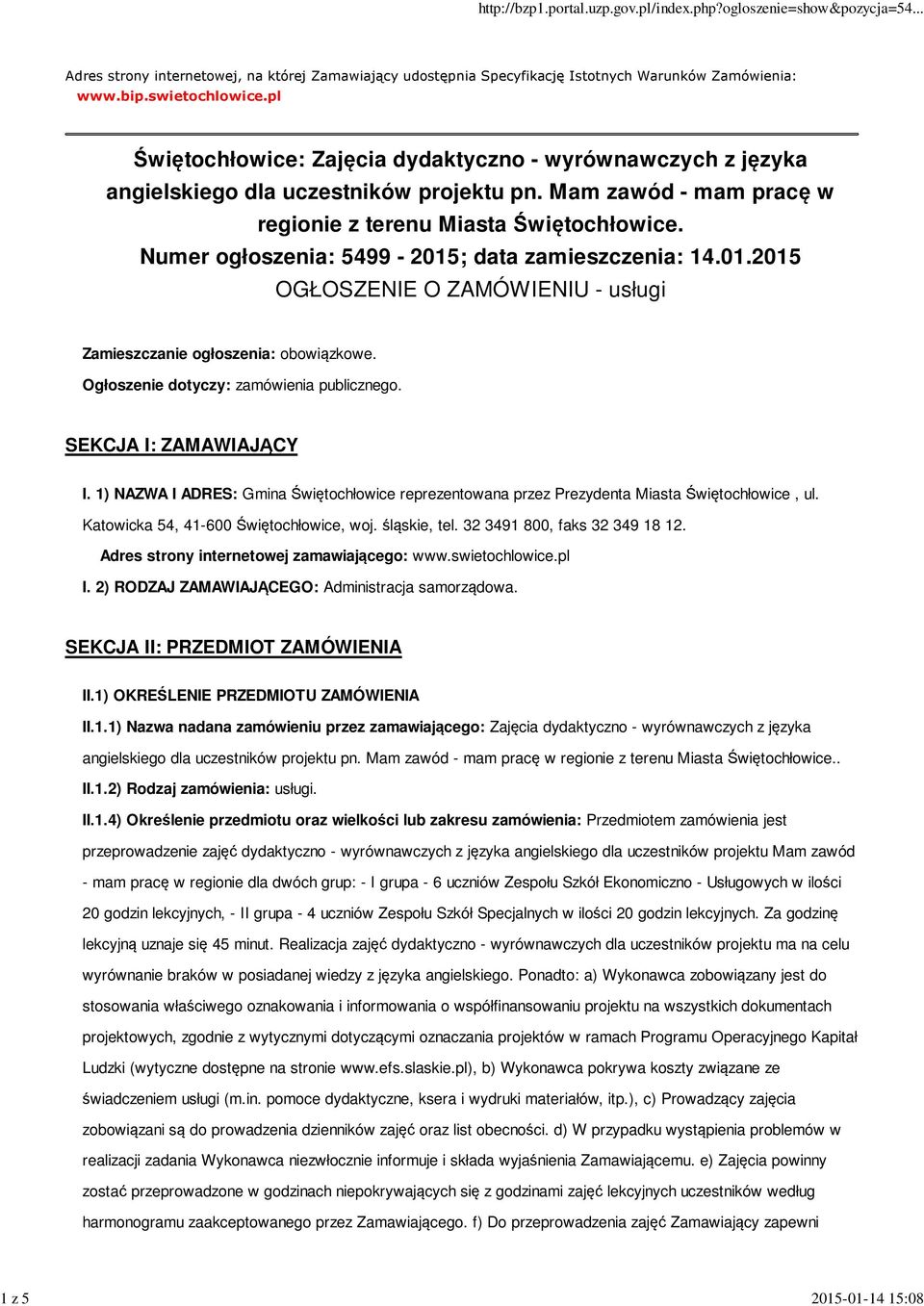 http://bzp1.portal.uzp.gov.pl/index.php?ogloszenie=show&pozycja=54...

Adres strony internetowej, na której Zamawiający udostępnia Specyfikację Istotnych Warunków Zamówienia: www.bip.swietochlowice.pl

Świętochłowice: Zajęcia dydaktyczno - wyrównawczych z języka angielskiego dla uczestników projektu pn. Mam zawód - mam pracę w regionie z terenu Miasta Świętochłowice.
Numer ogłoszenia: 5499 - 2015; data zamieszczenia: 14.01.2015
OGŁOSZENIE O ZAMÓWIENIU - usługi

Zamieszczanie ogłoszenia: obowiązkowe.
Ogłoszenie dotyczy: zamówienia publicznego.

SEKCJA I: ZAMAWIAJĄCY

I. 1) NAZWA I ADRES: Gmina Świętochłowice reprezentowana przez Prezydenta Miasta Świętochłowice , ul. Katowicka 54, 41-600 Świętochłowice, woj. śląskie, tel. 32 3491 800, faks 32 349 18 12.
Adres strony internetowej zamawiającego: www.swietochlowice.pl
I. 2) RODZAJ ZAMAWIAJĄCEGO: Administracja samorządowa.

SEKCJA II: PRZEDMIOT ZAMÓWIENIA

II.1) OKREŚLENIE PRZEDMIOTU ZAMÓWIENIA
II.1.1) Nazwa nadana zamówieniu przez zamawiającego: Zajęcia dydaktyczno - wyrównawczych z języka angielskiego dla uczestników projektu pn. Mam zawód - mam pracę w regionie z terenu Miasta Świętochłowice..
II.1.2) Rodzaj zamówienia: usługi.
II.1.4) Określenie przedmiotu oraz wielkości lub zakresu zamówienia: Przedmiotem zamówienia jest przeprowadzenie zajęć dydaktyczno - wyrównawczych z języka angielskiego dla uczestników projektu Mam zawód - mam pracę w regionie dla dwóch grup: - I grupa - 6 uczniów Zespołu Szkół Ekonomiczno - Usługowych w ilości 20 godzin lekcyjnych, - II grupa - 4 uczniów Zespołu Szkół Specjalnych w ilości 20 godzin lekcyjnych. Za godzinę lekcyjną uznaje się 45 minut. Realizacja zajęć dydaktyczno - wyrównawczych dla uczestników projektu ma na celu wyrównanie braków w posiadanej wiedzy z języka angielskiego. Ponadto: a) Wykonawca zobowiązany jest do stosowania właściwego oznakowania i informowania o współfinansowaniu projektu na wszystkich dokumentach projektowych, zgodnie z wytycznymi dotyczącymi oznaczania projektów w ramach Programu Operacyjnego Kapitał Ludzki (wytyczne dostępne na stronie www.efs.slaskie.pl), b) Wykonawca pokrywa koszty związane ze świadczeniem usługi (m.in. pomoce dydaktyczne, ksera i wydruki materiałów, itp.), c) Prowadzący zajęcia zobowiązani są do prowadzenia dzienników zajęć oraz list obecności. d) W przypadku wystąpienia problemów w realizacji zadania Wykonawca niezwłocznie informuje i składa wyjaśnienia Zamawiającemu. e) Zajęcia powinny zostać przeprowadzone w godzinach niepokrywających się z godzinami zajęć lekcyjnych uczestników według harmonogramu zaakceptowanego przez Zamawiającego. f) Do przeprowadzenia zajęć Zamawiający zapewni

1 z 5
2015-01-14 15:08